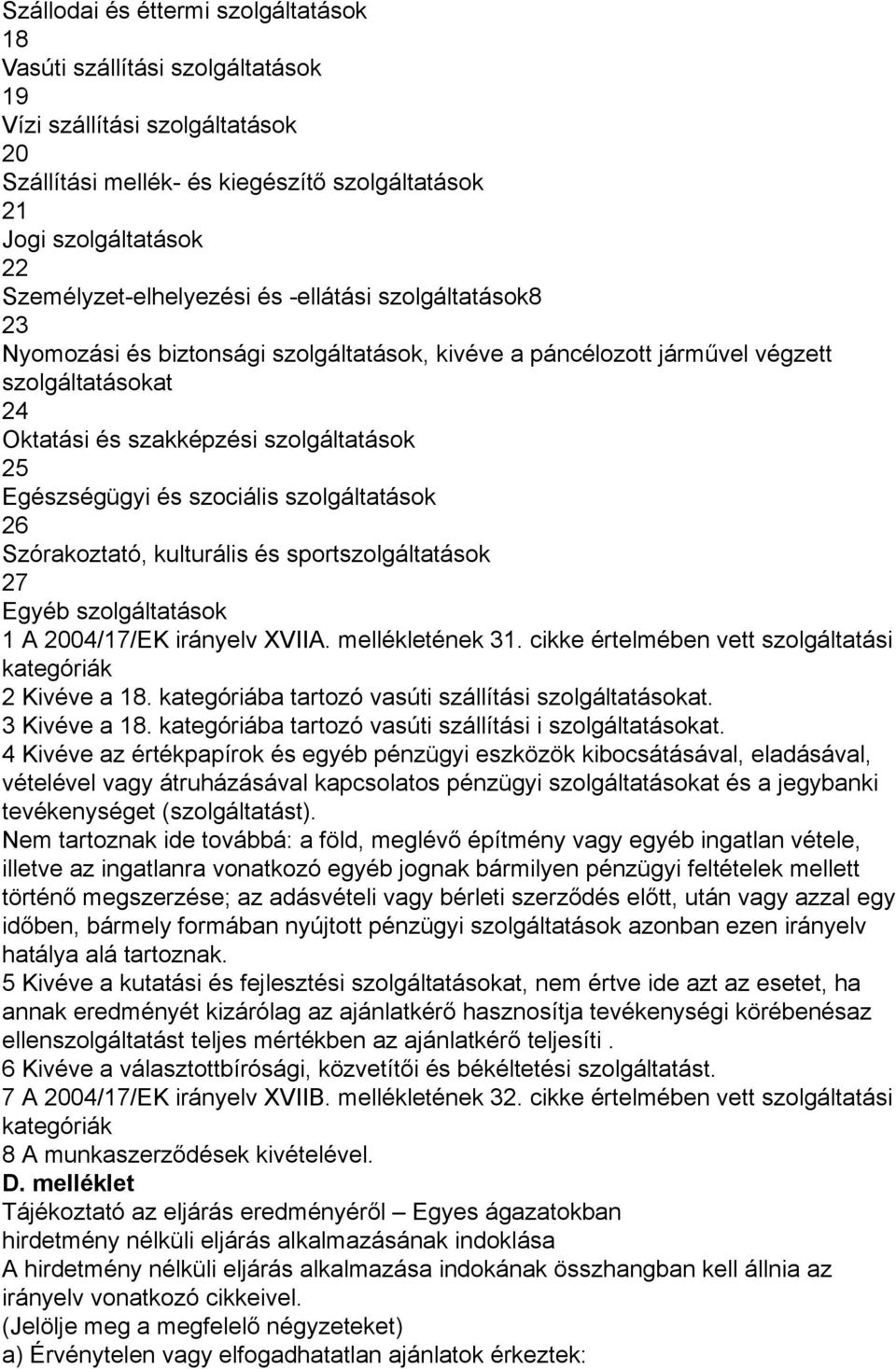 Szállodai és éttermi szolgáltatások
18
Vasúti szállítási szolgáltatások
19
Vízi szállítási szolgáltatások
20
Szállítási mellék- és kiegészítő szolgáltatások
21
Jogi szolgáltatások
22
Személyzet-elhelyezési és -ellátási szolgáltatások8
23
Nyomozási és biztonsági szolgáltatások, kivéve a páncélozott járművel végzett szolgáltatásokat
24
Oktatási és szakképzési szolgáltatások
25
Egészségügyi és szociális szolgáltatások
26
Szórakoztató, kulturális és sportszolgáltatások
27
Egyéb szolgáltatások
1 A 2004/17/EK irányelv XVIIA. mellékletének 31. cikke értelmében vett szolgáltatási kategóriák
2 Kivéve a 18. kategóriába tartozó vasúti szállítási szolgáltatásokat.
3 Kivéve a 18. kategóriába tartozó vasúti szállítási i szolgáltatásokat.
4 Kivéve az értékpapírok és egyéb pénzügyi eszközök kibocsátásával, eladásával, vételével vagy átruházásával kapcsolatos pénzügyi szolgáltatásokat és a jegybanki tevékenységet (szolgáltatást).
Nem tartoznak ide továbbá: a föld, meglévő építmény vagy egyéb ingatlan vétele, illetve az ingatlanra vonatkozó egyéb jognak bármilyen pénzügyi feltételek mellett történő megszerzése; az adásvételi vagy bérleti szerződés előtt, után vagy azzal egy időben, bármely formában nyújtott pénzügyi szolgáltatások azonban ezen irányelv hatálya alá tartoznak.
5 Kivéve a kutatási és fejlesztési szolgáltatásokat, nem értve ide azt az esetet, ha annak eredményét kizárólag az ajánlatkérő hasznosítja tevékenységi körébenésaz ellenszolgáltatást teljes mértékben az ajánlatkérő teljesíti .
6 Kivéve a választottbírósági, közvetítői és békéltetési szolgáltatást.
7 A 2004/17/EK irányelv XVIIB. mellékletének 32. cikke értelmében vett szolgáltatási kategóriák
8 A munkaszerződések kivételével.
D. melléklet
Tájékoztató az eljárás eredményéről – Egyes ágazatokban hirdetmény nélküli eljárás alkalmazásának indoklása
A hirdetmény nélküli eljárás alkalmazása indokának összhangban kell állnia az irányelv vonatkozó cikkeivel.
(Jelölje meg a megfelelő négyzeteket)
a) Érvénytelen vagy elfogadhatatlan ajánlatok érkeztek: